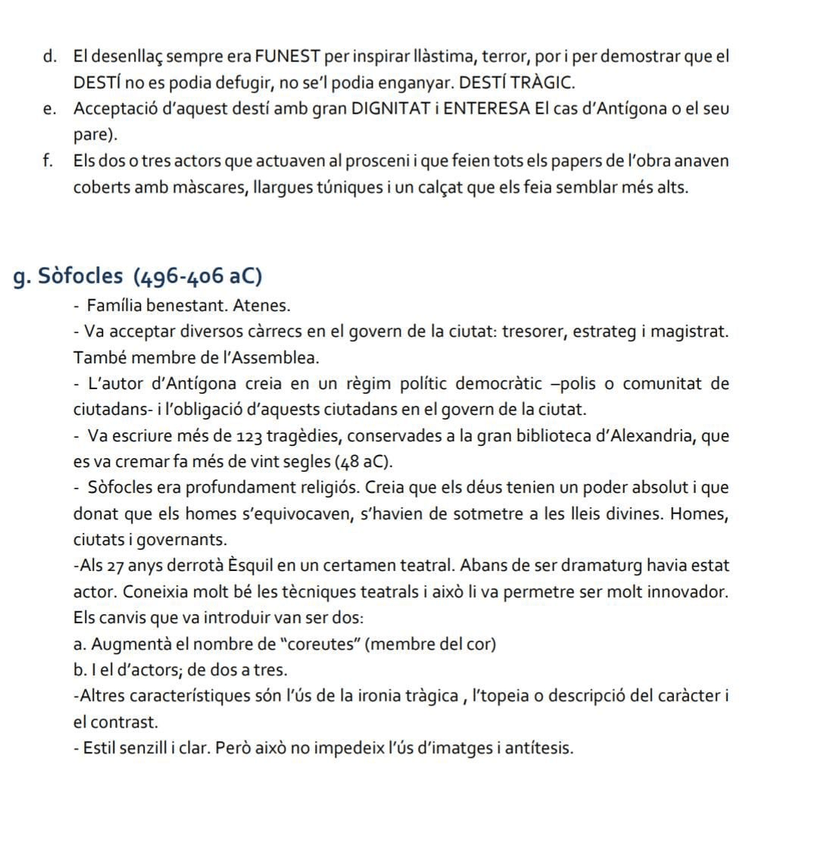 d. El desenllaç sempre era FUNEST per inspirar llàstima, terror, por i per demostrar que el DESTÍ no es podia defugir, no se'l podia enganyar. DESTÍ TRÀGIC.

e. Acceptació d'aquest destí amb gran DIGNITAT i ENTERESA El cas d'Antígona o el seu pare).

f. Els dos o tres actors que actuaven al prosceni i que feien tots els papers de l'obra anaven coberts amb màscares, llargues túniques i un calçat que els feia semblar més alts.

g. Sòfocles (496-406 aC)

- Família benestant. Atenes.

- Va acceptar diversos càrrecs en el govern de la ciutat: tresorer, estrateg i magistrat. També membre de l'Assemblea.

- L'autor d'Antígona creia en un règim polític democràtic –polis o comunitat de ciutadans- i l'obligació d'aquests ciutadans en el govern de la ciutat.

- Va escriure més de 123 tragèdies, conservades a la gran biblioteca d'Alexandria, que es va cremar fa més de vint segles (48 aC).

- Sòfocles era profundament religiós. Creia que els déus tenien un poder absolut i que donat que els homes s'equivocaven, s'havien de sotmetre a les lleis divines. Homes, ciutats i governants.

-Als 27 anys derrotà Èsquil en un certamen teatral. Abans de ser dramaturg havia estat actor. Coneixia molt bé les tècniques teatrals i això li va permetre ser molt innovador. Els canvis que va introduir van ser dos:

a. Augmentà el nombre de "coreutes" (membre del cor)

b. I el d'actors; de dos a tres.

-Altres característiques són l'ús de la ironia tràgica , l'topeia o descripció del caràcter i el contrast.

- Estil senzill i clar. Però això no impedeix l'ús d'imatges i antítesis.